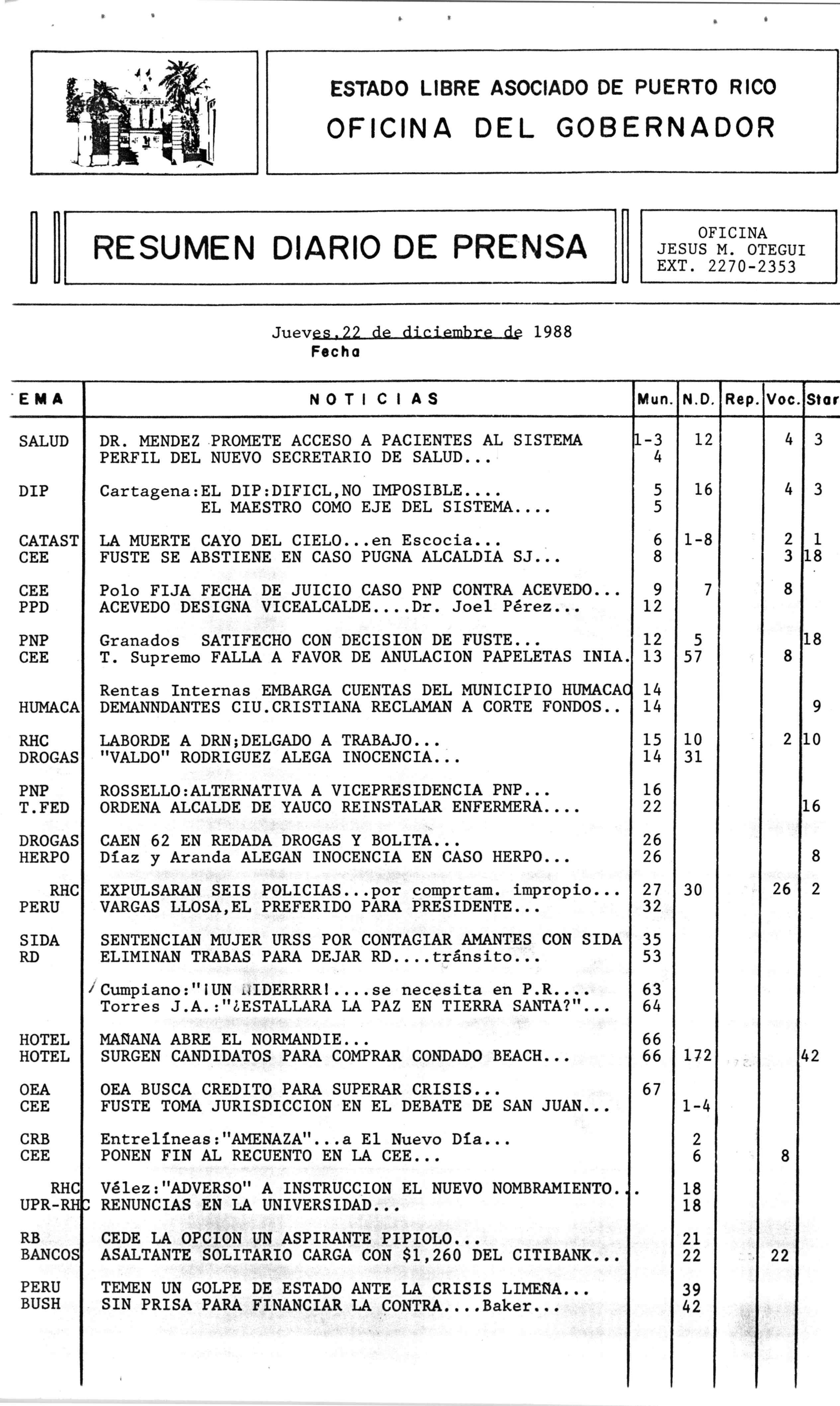 ESTADO LIBRE ASOCIADO DE PUERTO RICO
OFICINA DEL GOBERNADOR

RESUMEN DIARIO DE PRENSA

OFICINA
JESUS M. OTEGUI
EXT. 2270-2353

Jueves, 22 de diciembre de 1988
Fecha

| EMA | NOTICIAS | Mun. | N.D. | Rep. | Voc. | Star |
|---|---|---|---|---|---|---|
| SALUD | DR. MENDEZ PROMETE ACCESO A PACIENTES AL SISTEMA | 1-3 | 12 | | 4 | 3 |
| | PERFIL DEL NUEVO SECRETARIO DE SALUD... | 4 | | | | |
| DIP | Cartagena:EL DIP:DIFICL,NO IMPOSIBLE.... | 5 | 16 | | 4 | 3 |
| | EL MAESTRO COMO EJE DEL SISTEMA.... | 5 | | | | |
| CATAST | LA MUERTE CAYO DEL CIELO...en Escocia... | 6 | 1-8 | | 2 | 1 |
| CEE | FUSTE SE ABSTIENE EN CASO PUGNA ALCALDIA SJ... | 8 | | | 3 | 18 |
| CEE | Polo FIJA FECHA DE JUICIO CASO PNP CONTRA ACEVEDO... | 9 | 7 | | 8 | |
| PPD | ACEVEDO DESIGNA VICEALCALDE....Dr. Joel Pérez... | 12 | | | | |
| PNP | Granados SATIFECHO CON DECISION DE FUSTE... | 12 | 5 | | | 18 |
| CEE | T. Supremo FALLA A FAVOR DE ANULACION PAPELETAS INIA. | 13 | 57 | | 8 | |
| | Rentas Internas EMBARGA CUENTAS DEL MUNICIPIO HUMACAO | 14 | | | | |
| HUMACA | DEMANNDANTES CIU.CRISTIANA RECLAMAN A CORTE FONDOS.. | 14 | | | | 9 |
| RHC | LABORDE A DRN;DELGADO A TRABAJO... | 15 | 10 | | 2 | 10 |
| DROGAS | "VALDO" RODRIGUEZ ALEGA INOCENCIA... | 14 | 31 | | | |
| PNP | ROSSELLO:ALTERNATIVA A VICEPRESIDENCIA PNP... | 16 | | | | |
| T.FED | ORDENA ALCALDE DE YAUCO REINSTALAR ENFERMERA.... | 22 | | | | 16 |
| DROGAS | CAEN 62 EN REDADA DROGAS Y BOLITA... | 26 | | | | |
| HERPO | Díaz y Aranda ALEGAN INOCENCIA EN CASO HERPO... | 26 | | | | 8 |
| RHC | EXPULSARAN SEIS POLICIAS...por comprtam. impropio... | 27 | 30 | | 26 | 2 |
| PERU | VARGAS LLOSA,EL PREFERIDO PARA PRESIDENTE... | 32 | | | | |
| SIDA | SENTENCIAN MUJER URSS POR CONTAGIAR AMANTES CON SIDA | 35 | | | | |
| RD | ELIMINAN TRABAS PARA DEJAR RD....tránsito... | 53 | | | | |
| | Cumpiano:"¡UN LIDERRRR!....se necesita en P.R.... | 63 | | | | |
| | Torres J.A.:"¿ESTALLARA LA PAZ EN TIERRA SANTA?"... | 64 | | | | |
| HOTEL | MAÑANA ABRE EL NORMANDIE... | 66 | | | | |
| HOTEL | SURGEN CANDIDATOS PARA COMPRAR CONDADO BEACH... | 66 | 172 | | | 42 |
| OEA | OEA BUSCA CREDITO PARA SUPERAR CRISIS... | 67 | | | | |
| CEE | FUSTE TOMA JURISDICCION EN EL DEBATE DE SAN JUAN... | | 1-4 | | | |
| CRB | Entrelíneas:"AMENAZA"...a El Nuevo Día... | | 2 | | | |
| CEE | PONEN FIN AL RECUENTO EN LA CEE... | | 6 | | 8 | |
| RHC | Vélez:"ADVERSO" A INSTRUCCION EL NUEVO NOMBRAMIENTO.. | | 18 | | | |
| UPR-RHC | RENUNCIAS EN LA UNIVERSIDAD... | | 18 | | | |
| RB | CEDE LA OPCION UN ASPIRANTE PIPIOLO... | | 21 | | | |
| BANCOS | ASALTANTE SOLITARIO CARGA CON $1,260 DEL CITIBANK... | | 22 | | 22 | |
| PERU | TEMEN UN GOLPE DE ESTADO ANTE LA CRISIS LIMEÑA... | | 39 | | | |
| BUSH | SIN PRISA PARA FINANCIAR LA CONTRA....Baker... | | 42 | | | |